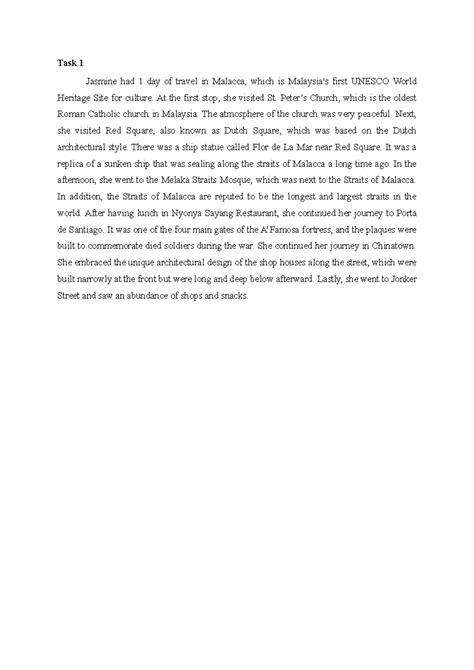 **Task 1**

Jasmine had 1 day of travel in Malacca, which is Malaysia's first UNESCO World Heritage Site for culture. At the first stop, she visited St. Peter's Church, which is the oldest Roman Catholic church in Malaysia. The atmosphere of the church was very peaceful. Next, she visited Red Square, also known as Dutch Square, which was based on the Dutch architectural style. There was a ship statue called Flor de La Mar near Red Square. It was a replica of a sunken ship that was sealing along the straits of Malacca a long time ago. In the afternoon, she went to the Melaka Straits Mosque, which was next to the Straits of Malacca. In addition, the Straits of Malacca are reputed to be the longest and largest straits in the world. After having lunch in Nyonya Sayang Restaurant, she continued her journey to Porta de Santiago. It was one of the four main gates of the A'Famosa fortress, and the plaques were built to commemorate died soldiers during the war. She continued her journey in Chinatown. She embraced the unique architectural design of the shop houses along the street, which were built narrowly at the front but were long and deep below afterward. Lastly, she went to Jonker Street and saw an abundance of shops and snacks.